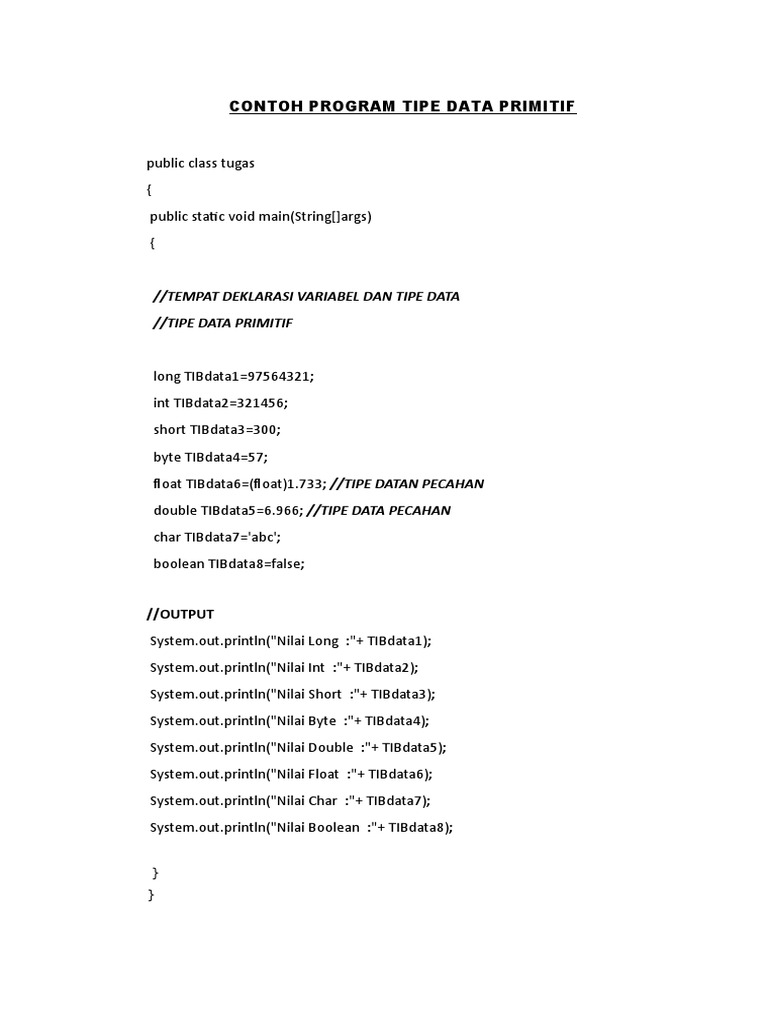 CONTOH PROGRAM TIPE DATA PRIMITIF

public class tugas

{

public static void main(String[]args)

{

//TEMPAT DEKLARASI VARIABEL DAN TIPE DATA

//TIPE DATA PRIMITIF

long TIBdata1=97564321;

int TIBdata2=321456;

short TIBdata3=300;

byte TIBdata4=57;

float TIBdata6=(float)1.733; //TIPE DATAN PECAHAN

double TIBdata5=6.966; //TIPE DATA PECAHAN

char TIBdata7='abc';

boolean TIBdata8=false;

//OUTPUT

System.out.println("Nilai Long :"+ TIBdata1);

System.out.println("Nilai Int :"+ TIBdata2);

System.out.println("Nilai Short :"+ TIBdata3);

System.out.println("Nilai Byte :"+ TIBdata4);

System.out.println("Nilai Double :"+ TIBdata5);

System.out.println("Nilai Float :"+ TIBdata6);

System.out.println("Nilai Char :"+ TIBdata7);

System.out.println("Nilai Boolean :"+ TIBdata8);

}

}